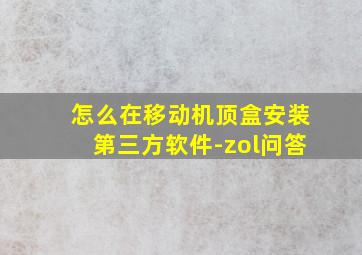 怎么在移动机顶盒安装第三方软件-zol问答